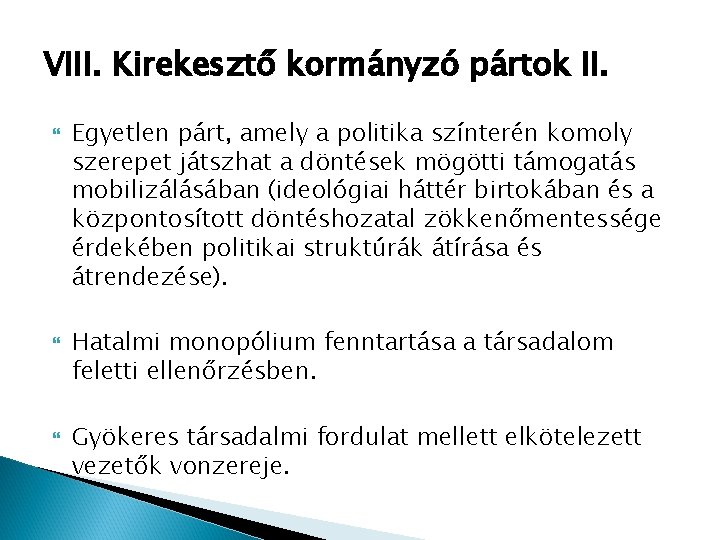 VIII. Kirekesztő kormányzó pártok II.

Egyetlen párt, amely a politika színterén komoly szerepet játszhat a döntések mögötti támogatás mobilizálásában (ideológiai háttér birtokában és a központosított döntéshozatal zökkenőmentessége érdekében politikai struktúrák átírása és átrendezése).

Hatalmi monopólium fenntartása a társadalom feletti ellenőrzésben.

Gyökeres társadalmi fordulat mellett elkötelezett vezetők vonzereje.